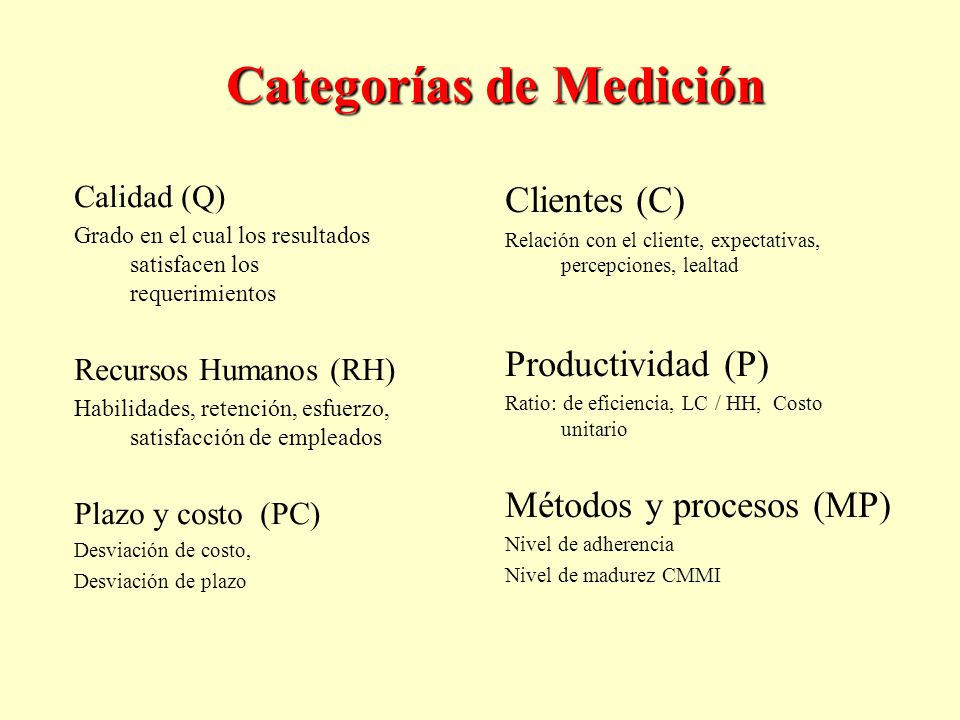 Categorías de Medición

Calidad (Q)

Grado en el cual los resultados satisfacen los requerimientos

Recursos Humanos (RH)

Habilidades, retención, esfuerzo, satisfacción de empleados

Plazo y costo (PC)

Desviación de costo,

Desviación de plazo

Clientes (C)

Relación con el cliente, expectativas, percepciones, lealtad

Productividad (P)

Ratio: de eficiencia, LC / HH, Costo unitario

Métodos y procesos (MP)

Nivel de adherencia

Nivel de madurez CMMI